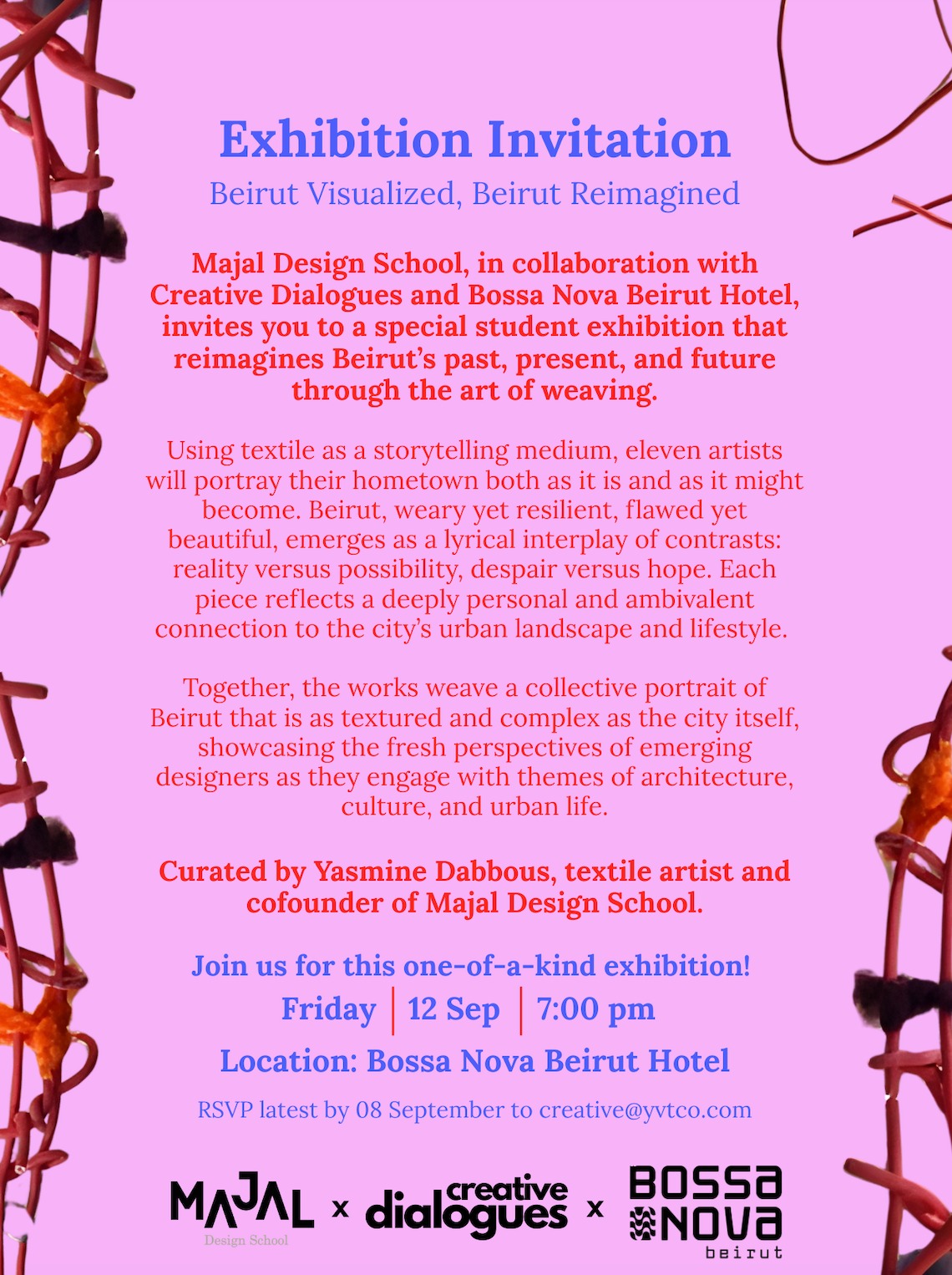 Exhibition Invitation

Beirut Visualized, Beirut Reimagined

Majal Design School, in collaboration with Creative Dialogues and Bossa Nova Beirut Hotel, invites you to a special student exhibition that reimagines Beirut's past, present, and future through the art of weaving.

Using textile as a storytelling medium, eleven artists will portray their hometown both as it is and as it might become. Beirut, weary yet resilient, flawed yet beautiful, emerges as a lyrical interplay of contrasts: reality versus possibility, despair versus hope. Each piece reflects a deeply personal and ambivalent connection to the city's urban landscape and lifestyle.

Together, the works weave a collective portrait of Beirut that is as textured and complex as the city itself, showcasing the fresh perspectives of emerging designers as they engage with themes of architecture, culture, and urban life.

Curated by Yasmine Dabbous, textile artist and cofounder of Majal Design School.

Join us for this one-of-a-kind exhibition!

Friday | 12 Sep | 7:00 pm

Location: Bossa Nova Beirut Hotel

RSVP latest by 08 September to creative@yvtco.com

MAJAL Design School x creative dialogues x BOSSA NOVA beirut